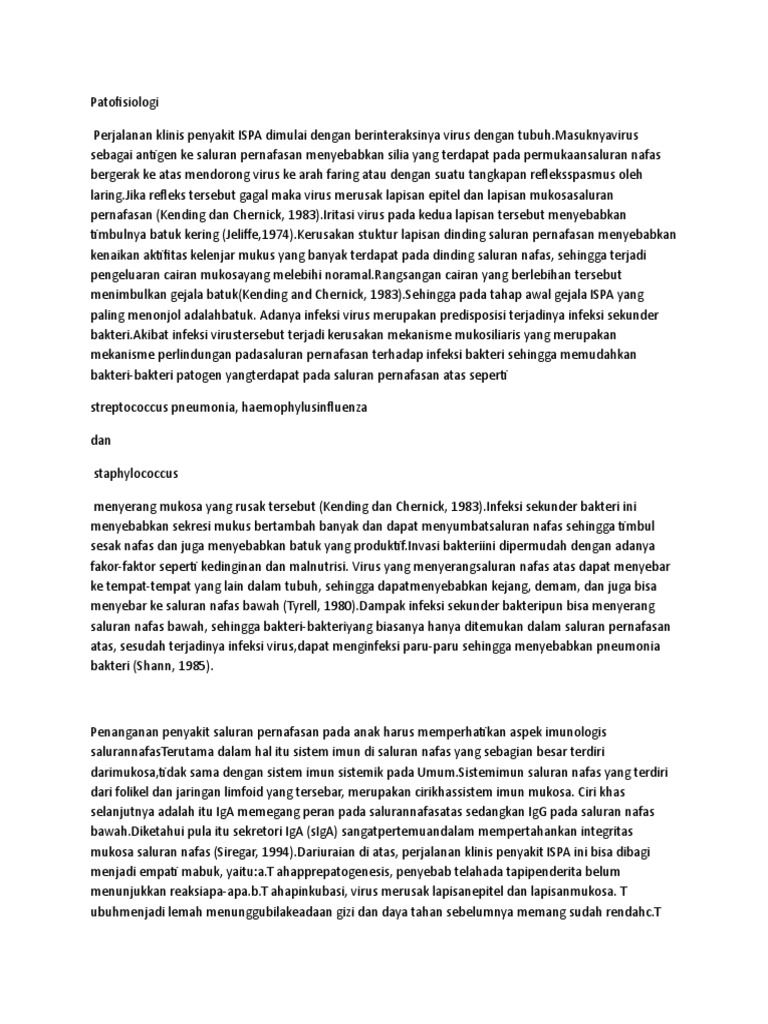 Patofisiologi

Perjalanan klinis penyakit ISPA dimulai dengan berinteraksinya virus dengan tubuh.Masuknyavirus sebagai antigen ke saluran pernafasan menyebabkan silia yang terdapat pada permukaansaluran nafas bergerak ke atas mendorong virus ke arah faring atau dengan suatu tangkapan refleksspasmus oleh laring.Jika refleks tersebut gagal maka virus merusak lapisan epitel dan lapisan mukosasaluran pernafasan (Kending dan Chernick, 1983).Iritasi virus pada kedua lapisan tersebut menyebabkan timbulnya batuk kering (Jeliffe,1974).Kerusakan stuktur lapisan dinding saluran pernafasan menyebabkan kenaikan aktifitas kelenjar mukus yang banyak terdapat pada dinding saluran nafas, sehingga terjadi pengeluaran cairan mukosayang melebihi noramal.Rangsangan cairan yang berlebihan tersebut menimbulkan gejala batuk(Kending and Chernick, 1983).Sehingga pada tahap awal gejala ISPA yang paling menonjol adalahbatuk. Adanya infeksi virus merupakan predisposisi terjadinya infeksi sekunder bakteri.Akibat infeksi virustersebut terjadi kerusakan mekanisme mukosiliaris yang merupakan mekanisme perlindungan padasaluran pernafasan terhadap infeksi bakteri sehingga memudahkan bakteri-bakteri patogen yangterdapat pada saluran pernafasan atas seperti

streptococcus pneumonia, haemophylusinfluenza

dan

staphylococcus

menyerang mukosa yang rusak tersebut (Kending dan Chernick, 1983).Infeksi sekunder bakteri ini menyebabkan sekresi mukus bertambah banyak dan dapat menyumbatsaluran nafas sehingga timbul sesak nafas dan juga menyebabkan batuk yang produktif.Invasi bakteriini dipermudah dengan adanya fakor-faktor seperti kedinginan dan malnutrisi. Virus yang menyerangsaluran nafas atas dapat menyebar ke tempat-tempat yang lain dalam tubuh, sehingga dapatmenyebabkan kejang, demam, dan juga bisa menyebar ke saluran nafas bawah (Tyrell, 1980).Dampak infeksi sekunder bakteripun bisa menyerang saluran nafas bawah, sehingga bakteri-bakteriyang biasanya hanya ditemukan dalam saluran pernafasan atas, sesudah terjadinya infeksi virus,dapat menginfeksi paru-paru sehingga menyebabkan pneumonia bakteri (Shann, 1985).

Penanganan penyakit saluran pernafasan pada anak harus memperhatikan aspek imunologis salurannafasTerutama dalam hal itu sistem imun di saluran nafas yang sebagian besar terdiri darimukosa,tidak sama dengan sistem imun sistemik pada Umum.Sistemimun saluran nafas yang terdiri dari folikel dan jaringan limfoid yang tersebar, merupakan cirikhassistem imun mukosa. Ciri khas selanjutnya adalah itu IgA memegang peran pada salurannafasatas sedangkan IgG pada saluran nafas bawah.Diketahui pula itu sekretori IgA (sIgA) sangatpertemuandalam mempertahankan integritas mukosa saluran nafas (Siregar, 1994).Dariuraian di atas, perjalanan klinis penyakit ISPA ini bisa dibagi menjadi empati mabuk, yaitu:a.T ahapprepatogenesis, penyebab telahada tapipenderita belum menunjukkan reaksiapa-apa.b.T ahapinkubasi, virus merusak lapisanepitel dan lapisanmukosa. T ubuhmenjadi lemah menunggubilakeadaan gizi dan daya tahan sebelumnya memang sudah rendahc.T